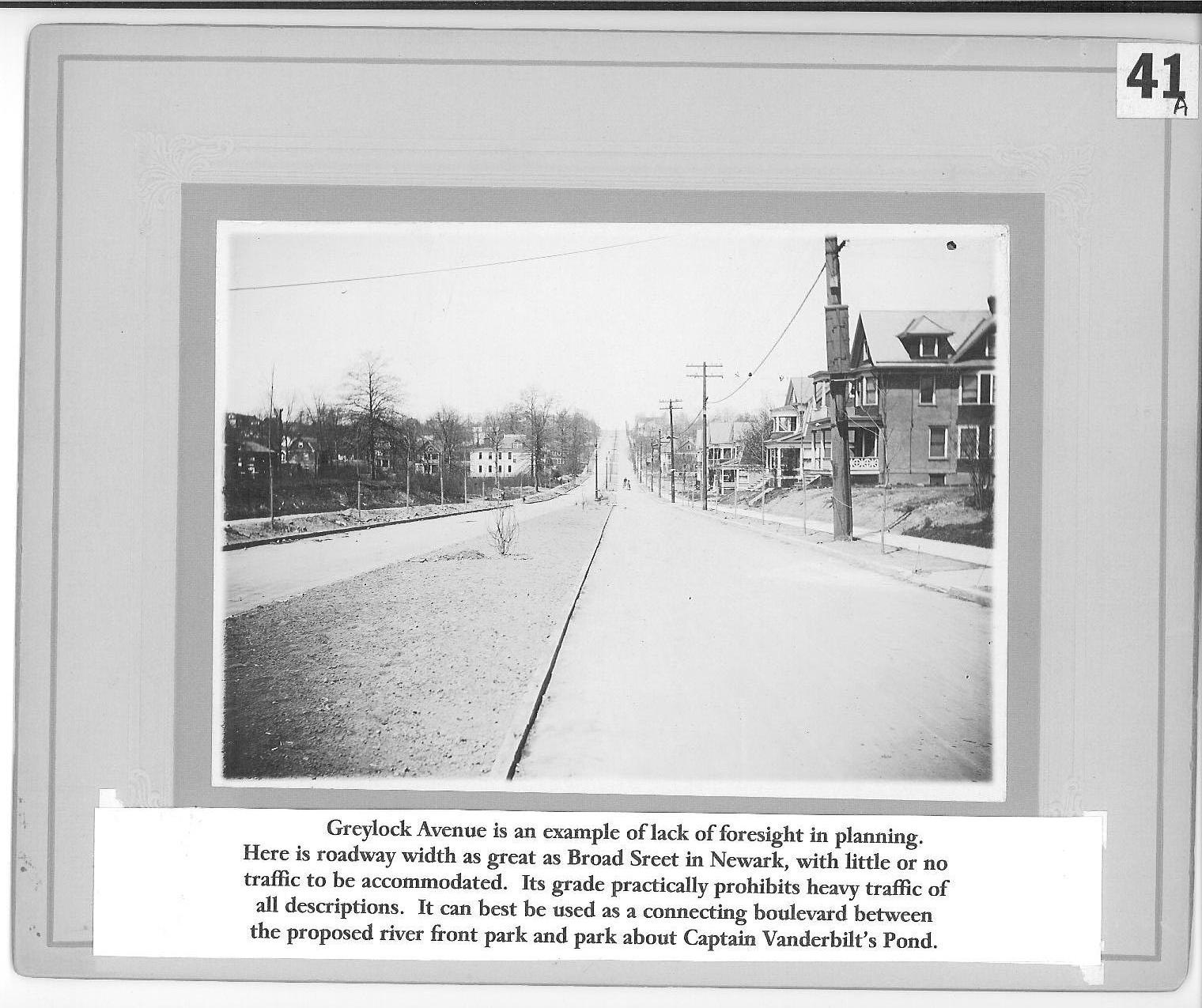 41
A

Greylock Avenue is an example of lack of foresight in planning. Here is roadway width as great as Broad Sreet in Newark, with little or no traffic to be accommodated. Its grade practically prohibits heavy traffic of all descriptions. It can best be used as a connecting boulevard between the proposed river front park and park about Captain Vanderbilt's Pond.